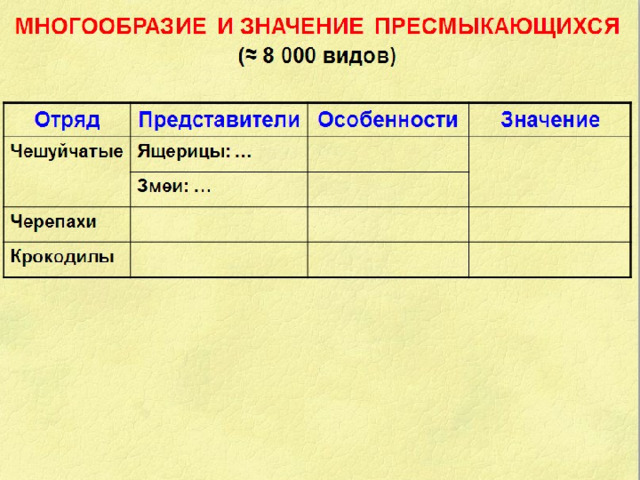 МНОГООБРАЗИЕ И ЗНАЧЕНИЕ ПРЕСМЫКАЮЩИХСЯ
(≈ 8 000 видов)

| Отряд | Представители | Особенности | Значение |
|---|---|---|---|
| Чешуйчатые | Ящерицы: … | | |
| | Змеи: … | | |
| Черепахи | | | |
| Крокодилы | | | |